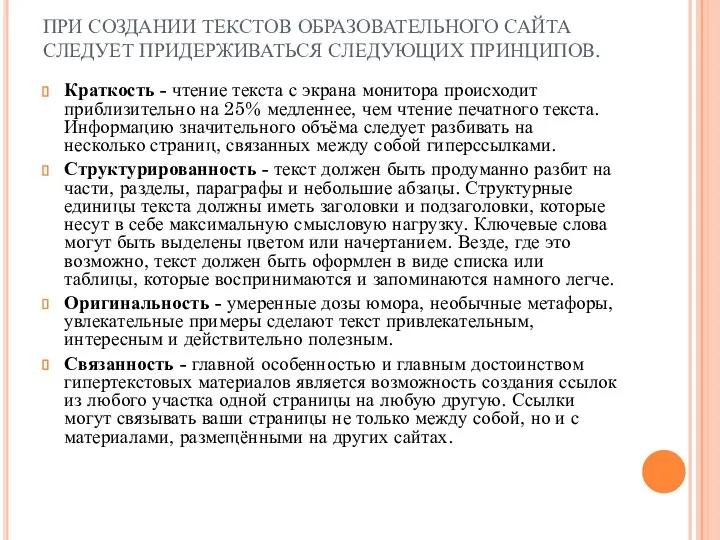 ПРИ СОЗДАНИИ ТЕКСТОВ ОБРАЗОВАТЕЛЬНОГО САЙТА СЛЕДУЕТ ПРИДЕРЖИВАТЬСЯ СЛЕДУЮЩИХ ПРИНЦИПОВ.

Краткость - чтение текста с экрана монитора происходит приблизительно на 25% медленнее, чем чтение печатного текста. Информацию значительного объёма следует разбивать на несколько страниц, связанных между собой гиперссылками.

Структурированность - текст должен быть продуманно разбит на части, разделы, параграфы и небольшие абзацы. Структурные единицы текста должны иметь заголовки и подзаголовки, которые несут в себе максимальную смысловую нагрузку. Ключевые слова могут быть выделены цветом или начертанием. Везде, где это возможно, текст должен быть оформлен в виде списка или таблицы, которые воспринимаются и запоминаются намного легче.

Оригинальность - умеренные дозы юмора, необычные метафоры, увлекательные примеры сделают текст привлекательным, интересным и действительно полезным.

Связанность - главной особенностью и главным достоинством гипертекстовых материалов является возможность создания ссылок из любого участка одной страницы на любую другую. Ссылки могут связывать ваши страницы не только между собой, но и с материалами, размещёнными на других сайтах.